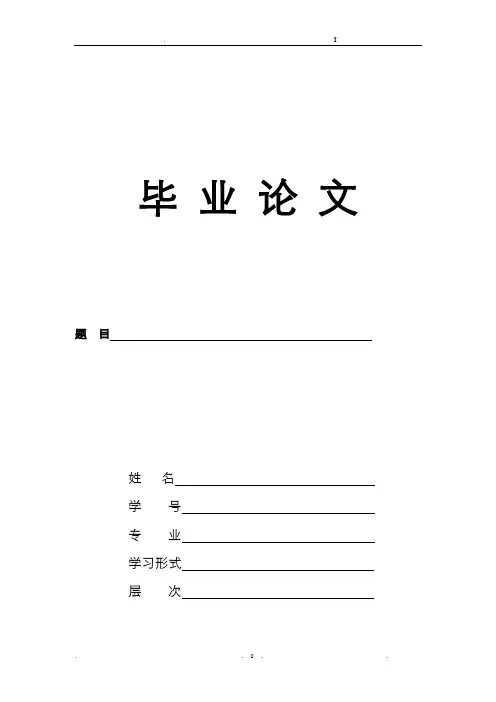 毕 业 论 文

题 目

姓 名

学 号

专 业

学习形式

层 次